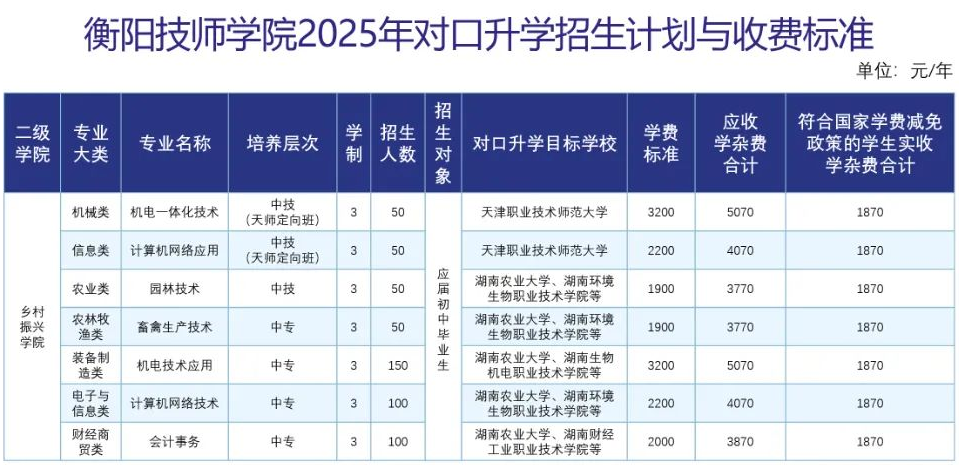 衡阳技师学院2025年对口升学招生计划与收费标准

单位：元/年

| 二级学院 | 专业大类 | 专业名称 | 培养层次 | 学制 | 招生人数 | 招生对象 | 对口升学目标学校 | 学费标准 | 应收学杂费合计 | 符合国家学费减免政策的学生实收学杂费合计 |
|---|---|---|---|---|---|---|---|---|---|---|
| 乡村振兴学院 | 机械类 | 机电一体化技术 | 中技（天师定向班） | 3 | 50 | 应届初中毕业生 | 天津职业技术师范大学 | 3200 | 5070 | 1870 |
| | 信息类 | 计算机网络应用 | 中技（天师定向班） | 3 | 50 | | 天津职业技术师范大学 | 2200 | 4070 | 1870 |
| | 农业类 | 园林技术 | 中技 | 3 | 50 | | 湖南农业大学、湖南环境生物职业技术学院等 | 1900 | 3770 | 1870 |
| | 农林牧渔类 | 畜禽生产技术 | 中专 | 3 | 50 | | 湖南农业大学、湖南环境生物职业技术学院等 | 1900 | 3770 | 1870 |
| | 装备制造类 | 机电技术应用 | 中专 | 3 | 150 | | 湖南农业大学、湖南生物机电职业技术学院等 | 3200 | 5070 | 1870 |
| | 电子与信息类 | 计算机网络技术 | 中专 | 3 | 100 | | 湖南农业大学、湖南环境生物职业技术学院等 | 2200 | 4070 | 1870 |
| | 财经商贸类 | 会计事务 | 中专 | 3 | 100 | | 湖南农业大学、湖南财经工业职业技术学院等 | 2000 | 3870 | 1870 |